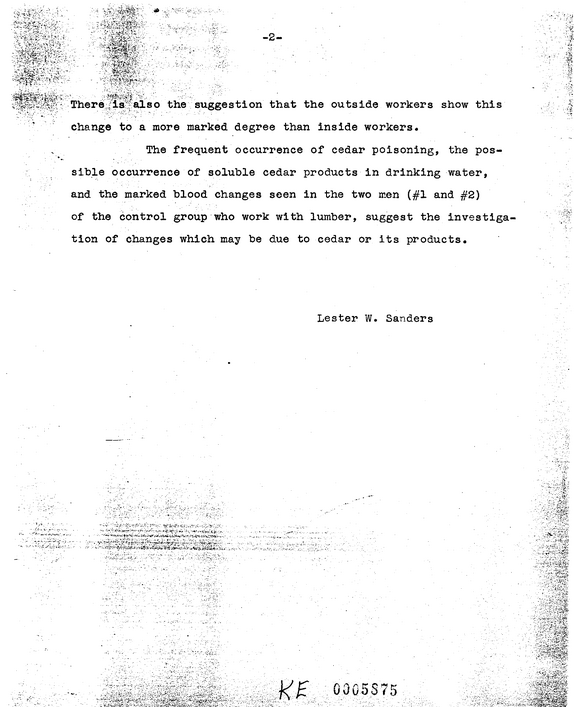 -2-

There is also the suggestion that the outside workers show this change to a more marked degree than inside workers.

The frequent occurrence of cedar poisoning, the possible occurrence of soluble cedar products in drinking water, and the marked blood changes seen in the two men (#1 and #2) of the control group who work with lumber, suggest the investigation of changes which may be due to cedar or its products.

Lester W. Sanders

KE 0005875